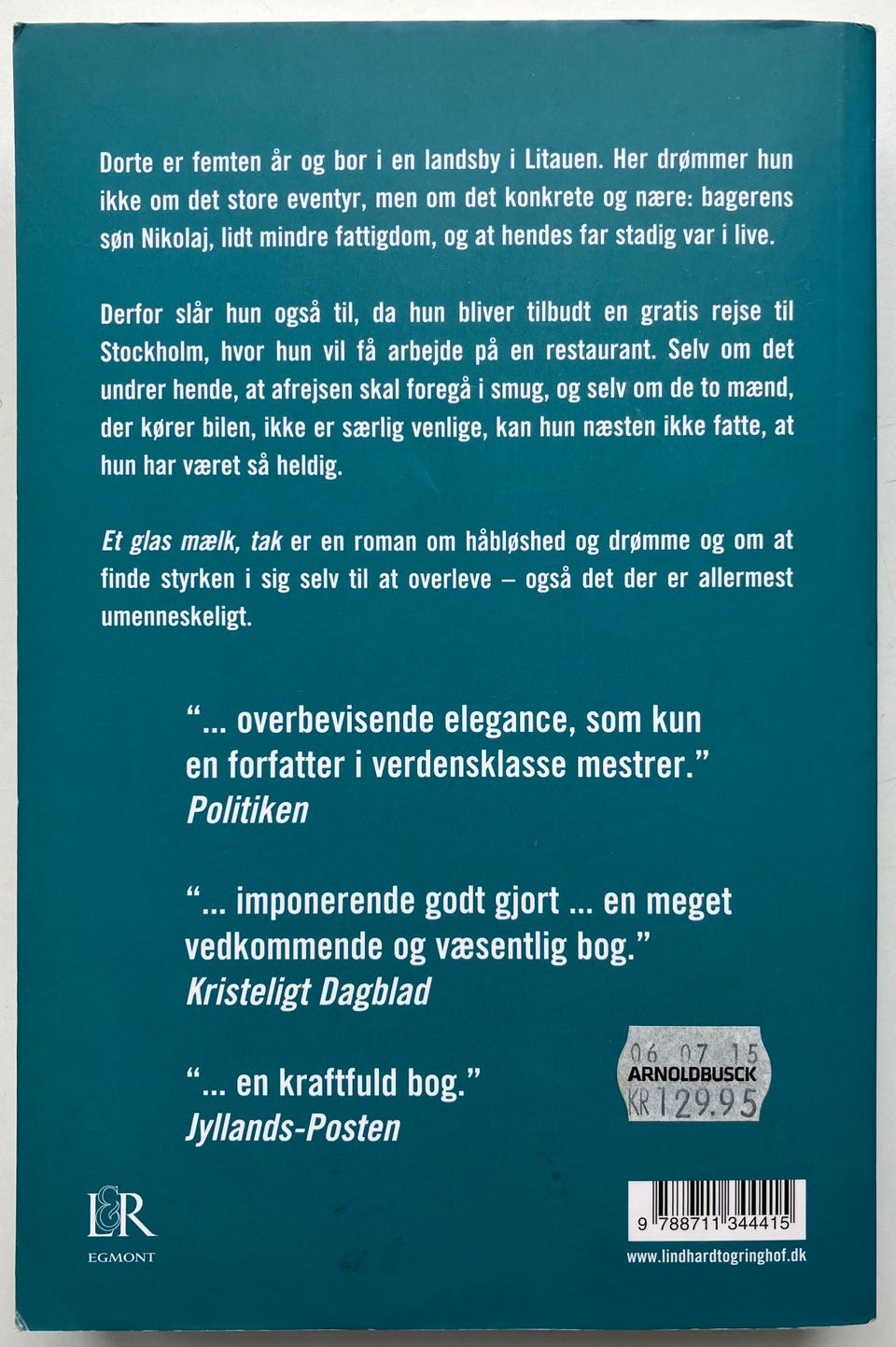 Dorte er femten år og bor i en landsby i Litauen. Her drømmer hun ikke om det store eventyr, men om det konkrete og nære: bagerens søn Nikolaj, lidt mindre fattigdom, og at hendes far stadig var i live.

Derfor slår hun også til, da hun bliver tilbudt en gratis rejse til Stockholm, hvor hun vil få arbejde på en restaurant. Selv om det undrer hende, at afrejsen skal foregå i smug, og selv om de to mænd, der kører bilen, ikke er særlig venlige, kan hun næsten ikke fatte, at hun har været så heldig.

Et glas mælk, tak er en roman om håbløshed og drømme og om at finde styrken i sig selv til at overleve – også det der er allermest umenneskeligt.

"... overbevisende elegance, som kun en forfatter i verdensklasse mestrer."
Politiken

"... imponerende godt gjort ... en meget vedkommende og væsentlig bog."
Kristeligt Dagblad

"... en kraftfuld bog."
Jyllands-Posten

06 07 15
ARNOLDBUSCK
KR 129.95

L&R
EGMONT

9 788711 344415

www.lindhardtogringhof.dk